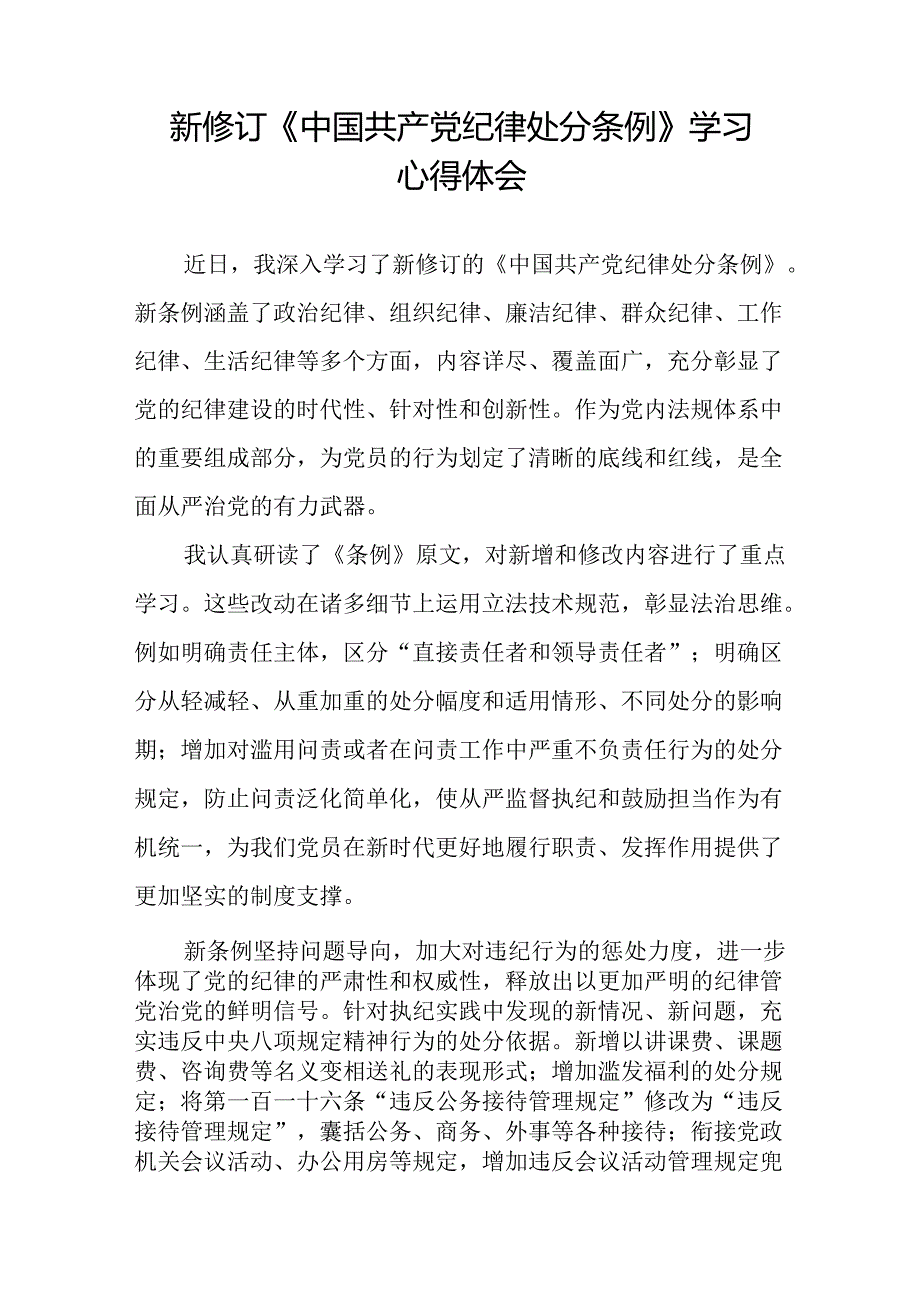 新修订《中国共产党纪律处分条例》学习心得体会

近日，我深入学习了新修订的《中国共产党纪律处分条例》。新条例涵盖了政治纪律、组织纪律、廉洁纪律、群众纪律、工作纪律、生活纪律等多个方面，内容详尽、覆盖面广，充分彰显了党的纪律建设的时代性、针对性和创新性。作为党内法规体系中的重要组成部分，为党员的行为划定了清晰的底线和红线，是全面从严治党的有力武器。

我认真研读了《条例》原文，对新增和修改内容进行了重点学习。这些改动在诸多细节上运用立法技术规范，彰显法治思维。例如明确责任主体，区分“直接责任者和领导责任者”；明确区分从轻减轻、从重加重的处分幅度和适用情形、不同处分的影响期；增加对滥用问责或者在问责工作中严重不负责任行为的处分规定，防止问责泛化简单化，使从严监督执纪和鼓励担当作为有机统一，为我们党员在新时代更好地履行职责、发挥作用提供了更加坚实的制度支撑。

新条例坚持问题导向，加大对违纪行为的惩处力度，进一步体现了党的纪律的严肃性和权威性，释放出以更加严明的纪律管党治党的鲜明信号。针对执纪实践中发现的新情况、新问题，充实违反中央八项规定精神行为的处分依据。新增以讲课费、课题费、咨询费等名义变相送礼的表现形式；增加滥发福利的处分规定；将第一百一十六条“违反公务接待管理规定”修改为“违反接待管理规定”，囊括公务、商务、外事等各种接待；衔接党政机关会议活动、办公用房等规定，增加违反会议活动管理规定兜